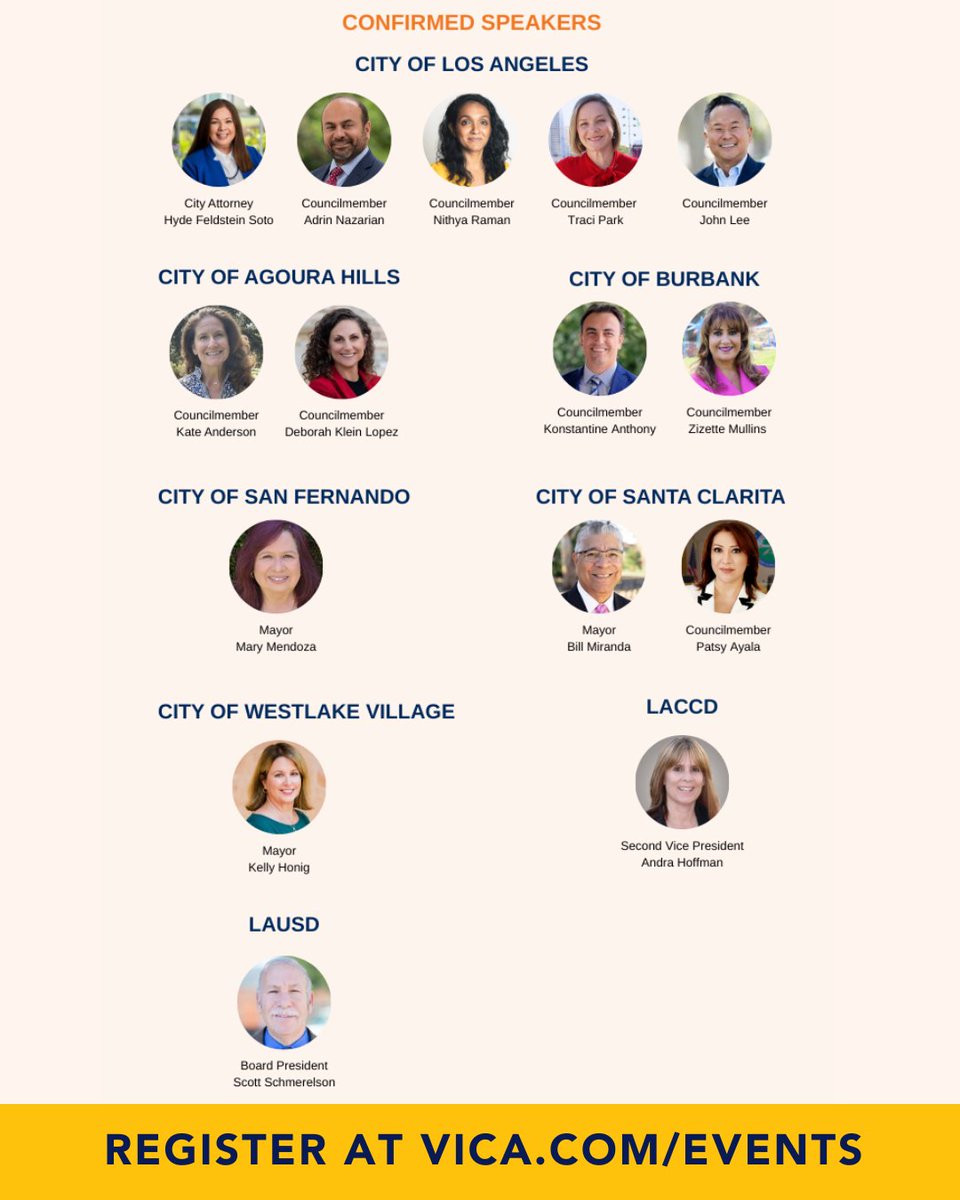 CONFIRMED SPEAKERS

CITY OF LOS ANGELES

City Attorney
Hyde Feldstein Soto

Councilmember
Adrin Nazarian

Councilmember
Nithya Raman

Councilmember
Traci Park

Councilmember
John Lee

CITY OF AGOURA HILLS

Councilmember
Kate Anderson

Councilmember
Deborah Klein Lopez

CITY OF BURBANK

Councilmember
Konstantine Anthony

Councilmember
Zizette Mullins

CITY OF SAN FERNANDO

Mayor
Mary Mendoza

CITY OF SANTA CLARITA

Mayor
Bill Miranda

Councilmember
Patsy Ayala

CITY OF WESTLAKE VILLAGE

Mayor
Kelly Honig

LACCD

Second Vice President
Andra Hoffman

LAUSD

Board President
Scott Schmerelson

REGISTER AT VICA.COM/EVENTS